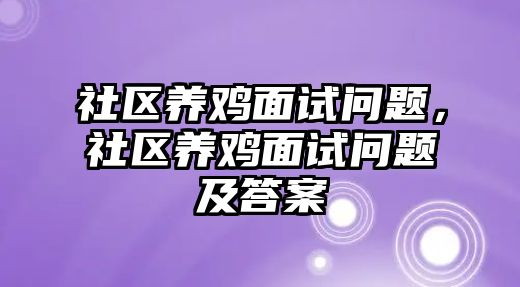 社区养鸡面试问题，社区养鸡面试问题及答案